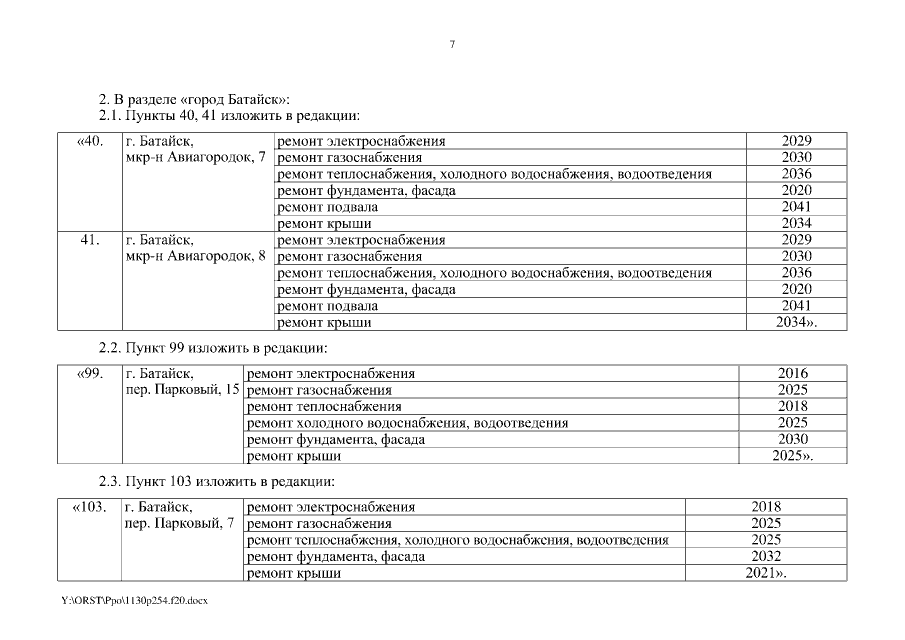 7

2. В разделе «город Батайск»:
2.1. Пункты 40, 41 изложить в редакции:

| «40. | г. Батайск, мкр-н Авиагородок, 7 | ремонт электроснабжения | 2029 |
|---|---|---|---|
| | | ремонт газоснабжения | 2030 |
| | | ремонт теплоснабжения, холодного водоснабжения, водоотведения | 2036 |
| | | ремонт фундамента, фасада | 2020 |
| | | ремонт подвала | 2041 |
| | | ремонт крыши | 2034 |
| 41. | г. Батайск, мкр-н Авиагородок, 8 | ремонт электроснабжения | 2029 |
| | | ремонт газоснабжения | 2030 |
| | | ремонт теплоснабжения, холодного водоснабжения, водоотведения | 2036 |
| | | ремонт фундамента, фасада | 2020 |
| | | ремонт подвала | 2041 |
| | | ремонт крыши | 2034». |

2.2. Пункт 99 изложить в редакции:

| «99. | г. Батайск, пер. Парковый, 15 | ремонт электроснабжения | 2016 |
|---|---|---|---|
| | | ремонт газоснабжения | 2025 |
| | | ремонт теплоснабжения | 2018 |
| | | ремонт холодного водоснабжения, водоотведения | 2025 |
| | | ремонт фундамента, фасада | 2030 |
| | | ремонт крыши | 2025». |

2.3. Пункт 103 изложить в редакции:

| «103. | г. Батайск, пер. Парковый, 7 | ремонт электроснабжения | 2018 |
|---|---|---|---|
| | | ремонт газоснабжения | 2025 |
| | | ремонт теплоснабжения, холодного водоснабжения, водоотведения | 2025 |
| | | ремонт фундамента, фасада | 2032 |
| | | ремонт крыши | 2021». |

Y:\ORST\Ppo\1130p254.f20.docx